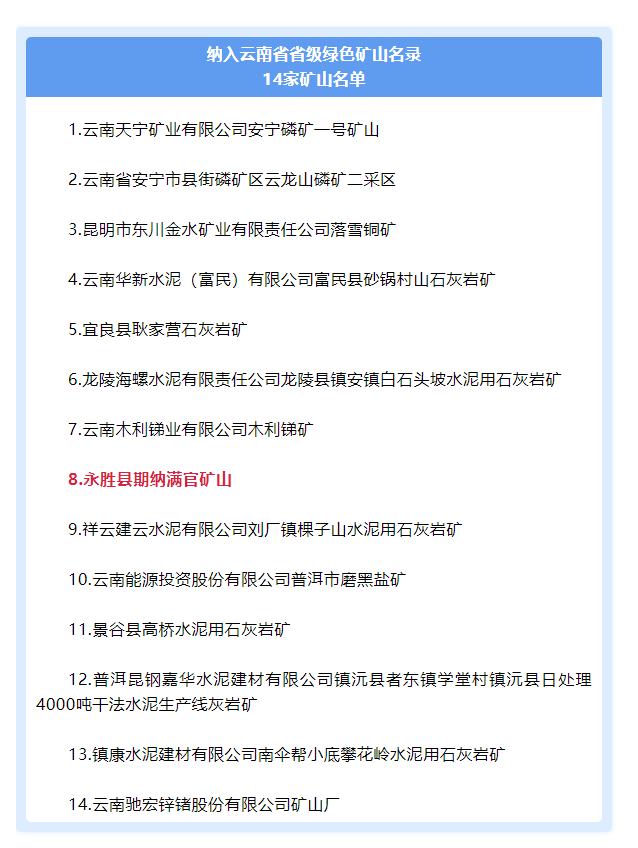 纳入云南省省级绿色矿山名录
14家矿山名单

1.云南天宁矿业有限公司安宁磷矿一号矿山

2.云南省安宁市县街磷矿区云龙山磷矿二采区

3.昆明市东川金水矿业有限责任公司落雪铜矿

4.云南华新水泥（富民）有限公司富民县砂锅村山石灰岩矿

5.宜良县耿家营石灰岩矿

6.龙陵海螺水泥有限责任公司龙陵县镇安镇白石头坡水泥用石灰岩矿

7.云南木利锑业有限公司木利锑矿

8.永胜县期纳满官矿山

9.祥云建云水泥有限公司刘厂镇棵子山水泥用石灰岩矿

10.云南能源投资股份有限公司普洱市磨黑盐矿

11.景谷县高桥水泥用石灰岩矿

12.普洱昆钢嘉华水泥建材有限公司镇沅县者东镇学堂村镇沅县日处理4000吨干法水泥生产线灰岩矿

13.镇康水泥建材有限公司南伞帮小底攀花岭水泥用石灰岩矿

14.云南驰宏锌锗股份有限公司矿山厂